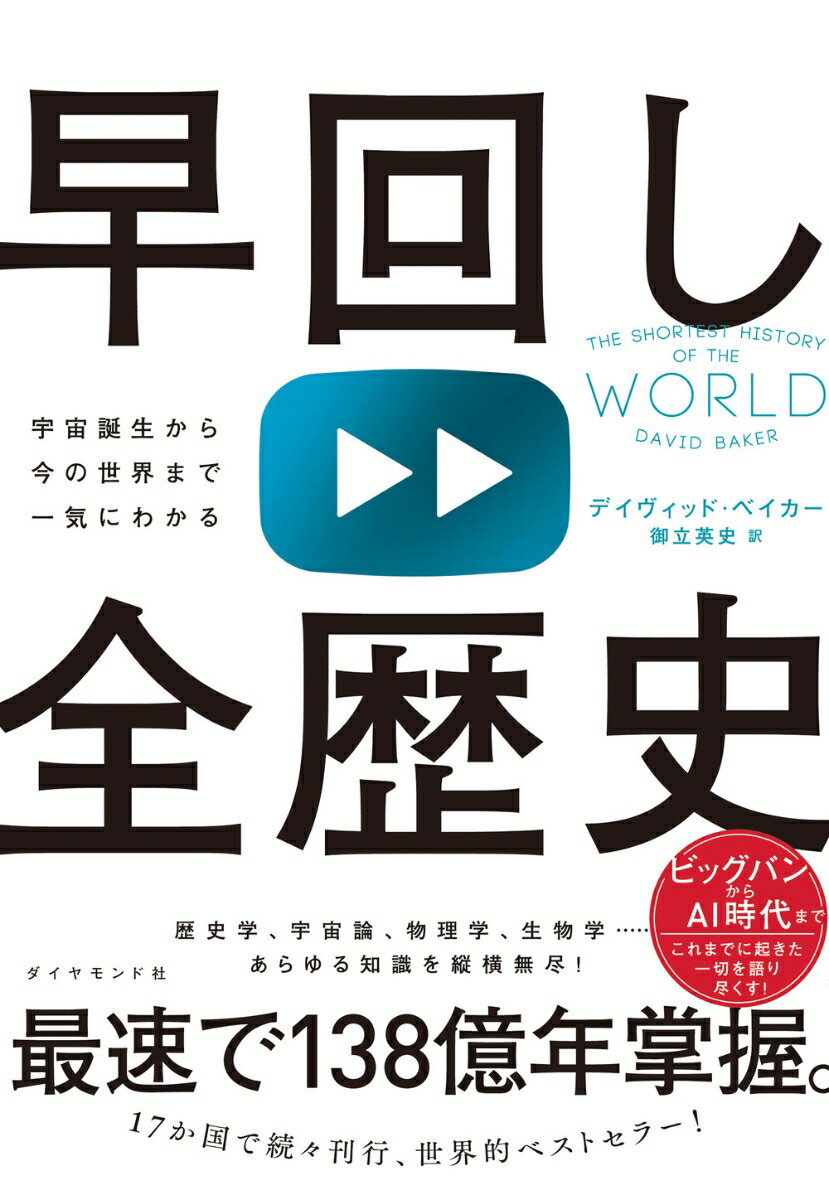 早回し

THE SHORTEST HISTORY OF THE WORLD
DAVID BAKER

宇宙誕生から
今の世界まで
一気にわかる

デイヴィッド・ベイカー
御立英史 訳

全歴史

ビッグバンからAI時代まで
これまでに起きた一切を語り尽くす!

歴史学、宇宙論、物理学、生物学……
あらゆる知識を縦横無尽!

ダイヤモンド社

最速で138億年掌握。

17か国で続々刊行、世界的ベストセラー!